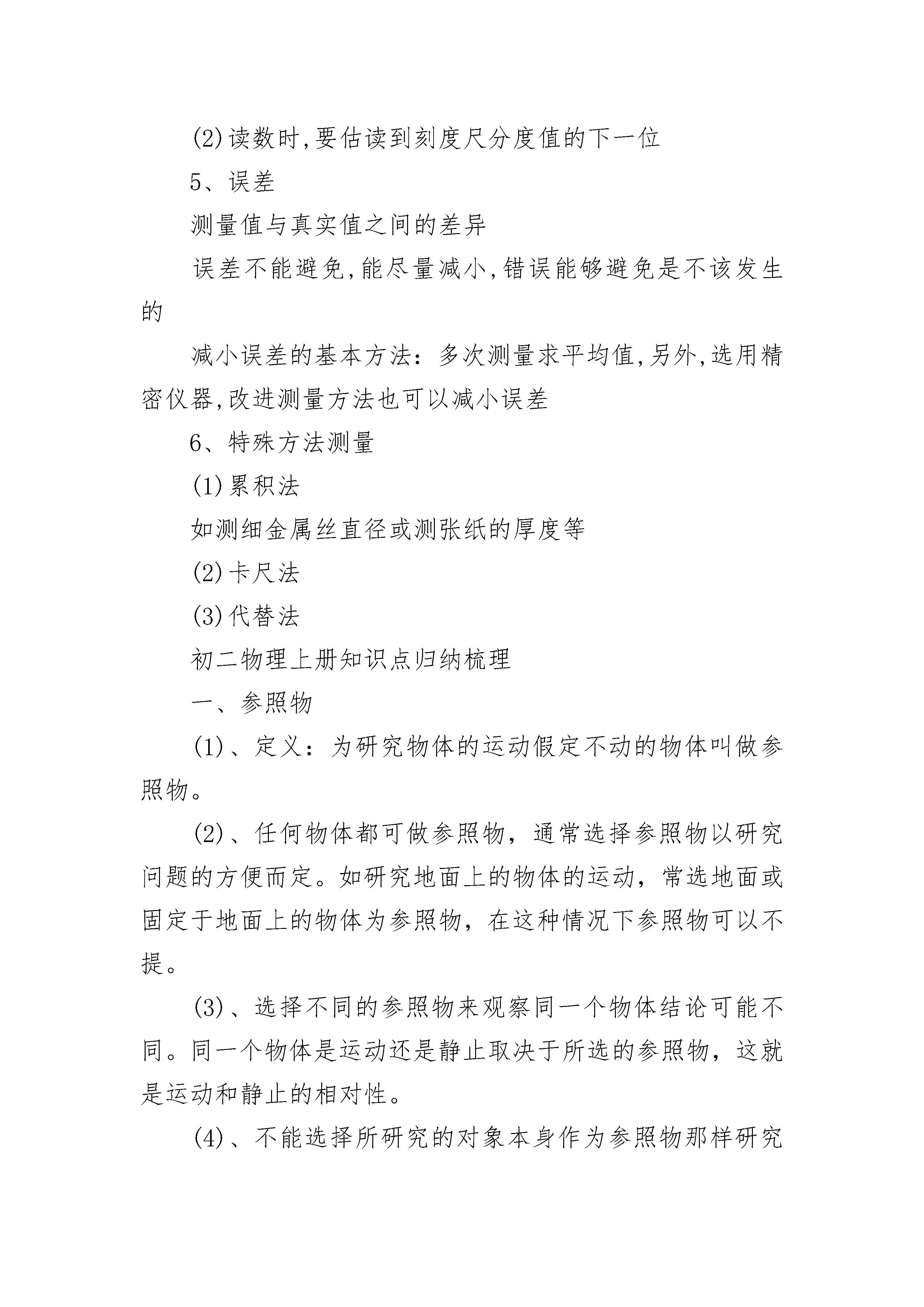 (2)读数时,要估读到刻度尺分度值的下一位

5、误差

测量值与真实值之间的差异

误差不能避免,能尽量减小,错误能够避免是不该发生的

减小误差的基本方法：多次测量求平均值,另外,选用精密仪器,改进测量方法也可以减小误差

6、特殊方法测量

(1)累积法

如测细金属丝直径或测张纸的厚度等

(2)卡尺法

(3)代替法

初二物理上册知识点归纳梳理

一、参照物

(1)、定义：为研究物体的运动假定不动的物体叫做参照物。

(2)、任何物体都可做参照物，通常选择参照物以研究问题的方便而定。如研究地面上的物体的运动，常选地面或固定于地面上的物体为参照物，在这种情况下参照物可以不提。

(3)、选择不同的参照物来观察同一个物体结论可能不同。同一个物体是运动还是静止取决于所选的参照物，这就是运动和静止的相对性。

(4)、不能选择所研究的对象本身作为参照物那样研究